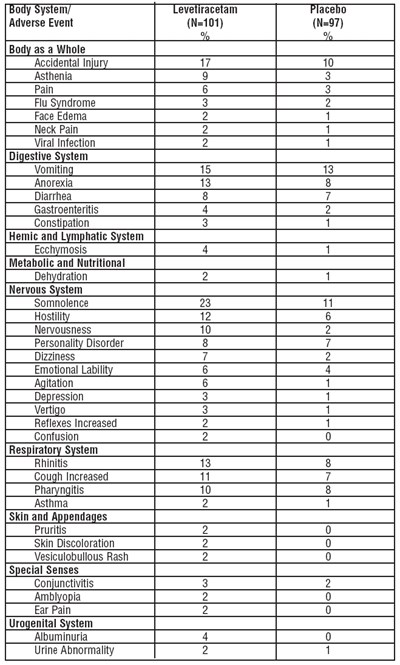 | Body System/ Adverse Event | Levetiracetam (N=101) % | Placebo (N=97) % |
|---|---|---|
| **Body as a Whole** | | |
| Accidental Injury | 17 | 10 |
| Asthenia | 9 | 3 |
| Pain | 6 | 3 |
| Flu Syndrome | 3 | 2 |
| Face Edema | 2 | 1 |
| Neck Pain | 2 | 1 |
| Viral Infection | 2 | 1 |
| **Digestive System** | | |
| Vomiting | 15 | 13 |
| Anorexia | 13 | 8 |
| Diarrhea | 8 | 7 |
| Gastroenteritis | 4 | 2 |
| Constipation | 3 | 1 |
| **Hemic and Lymphatic System** | | |
| Ecchymosis | 4 | 1 |
| **Metabolic and Nutritional** | | |
| Dehydration | 2 | 1 |
| **Nervous System** | | |
| Somnolence | 23 | 11 |
| Hostility | 12 | 6 |
| Nervousness | 10 | 2 |
| Personality Disorder | 8 | 7 |
| Dizziness | 7 | 2 |
| Emotional Lability | 6 | 4 |
| Agitation | 6 | 1 |
| Depression | 3 | 1 |
| Vertigo | 3 | 1 |
| Reflexes Increased | 2 | 1 |
| Confusion | 2 | 0 |
| **Respiratory System** | | |
| Rhinitis | 13 | 8 |
| Cough Increased | 11 | 7 |
| Pharyngitis | 10 | 8 |
| Asthma | 2 | 1 |
| **Skin and Appendages** | | |
| Pruritis | 2 | 0 |
| Skin Discoloration | 2 | 0 |
| Vesiculobullous Rash | 2 | 0 |
| **Special Senses** | | |
| Conjunctivitis | 3 | 2 |
| Amblyopia | 2 | 0 |
| Ear Pain | 2 | 0 |
| **Urogenital System** | | |
| Albuminuria | 4 | 0 |
| Urine Abnormality | 2 | 1 |